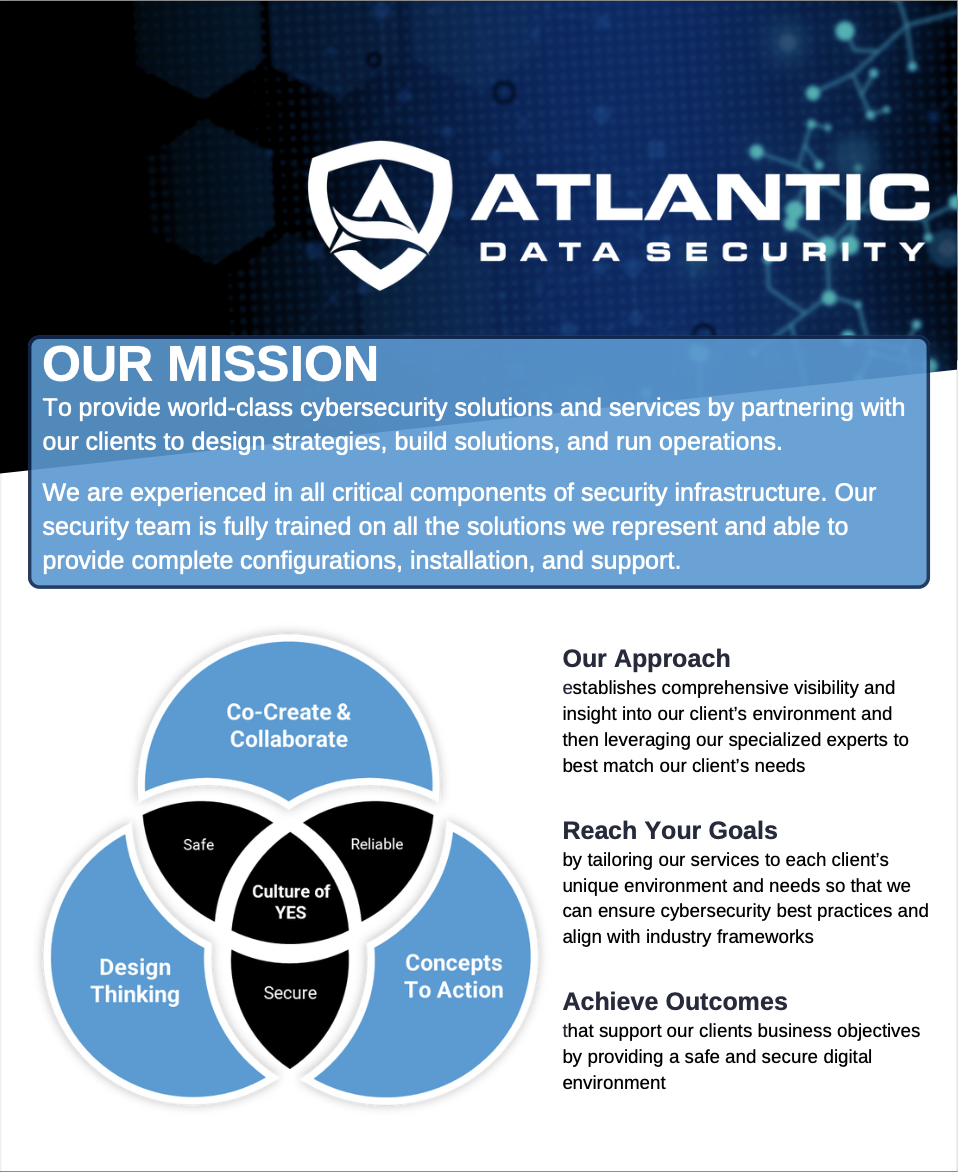 ATLANTIC
DATA SECURITY

OUR MISSION
To provide world-class cybersecurity solutions and services by partnering with our clients to design strategies, build solutions, and run operations.

We are experienced in all critical components of security infrastructure. Our security team is fully trained on all the solutions we represent and able to provide complete configurations, installation, and support.

Co-Create & Collaborate

Safe

Reliable

Culture of YES

Design Thinking

Secure

Concepts To Action

Our Approach
establishes comprehensive visibility and insight into our client's environment and then leveraging our specialized experts to best match our client's needs

Reach Your Goals
by tailoring our services to each client's unique environment and needs so that we can ensure cybersecurity best practices and align with industry frameworks

Achieve Outcomes
that support our clients business objectives by providing a safe and secure digital environment